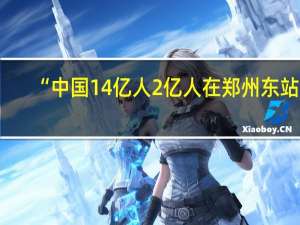 “中国14亿人2亿人在郑州东站

Xiaoboy.CN